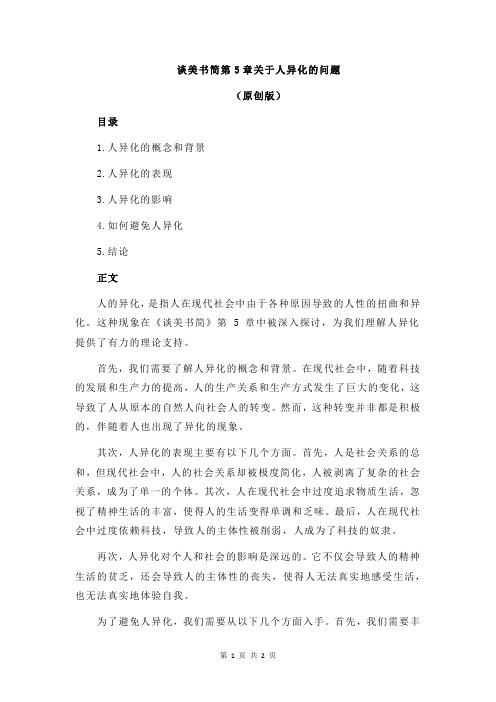 谈美书简第 5 章关于人异化的问题

（原创版）

目录

1.人异化的概念和背景

2.人异化的表现

3.人异化的影响

4.如何避免人异化

5.结论

正文

人的异化，是指人在现代社会中由于各种原因导致的人性的扭曲和异化。这种现象在《谈美书简》第 5 章中被深入探讨，为我们理解人异化提供了有力的理论支持。

首先，我们需要了解人异化的概念和背景。在现代社会中，随着科技的发展和生产力的提高，人的生产关系和生产方式发生了巨大的变化，这导致了人从原本的自然人向社会人的转变。然而，这种转变并非都是积极的，伴随着人也出现了异化的现象。

其次，人异化的表现主要有以下几个方面。首先，人是社会关系的总和，但现代社会中，人的社会关系却被极度简化，人被剥离了复杂的社会关系，成为了单一的个体。其次，人在现代社会中过度追求物质生活，忽视了精神生活的丰富，使得人的生活变得单调和乏味。最后，人在现代社会中过度依赖科技，导致人的主体性被削弱，人成为了科技的奴隶。

再次，人异化对个人和社会的影响是深远的。它不仅会导致人的精神生活的贫乏，还会导致人的主体性的丧失，使得人无法真实地感受生活，也无法真实地体验自我。

为了避免人异化，我们需要从以下几个方面入手。首先，我们需要丰

第 1 页 共 2 页